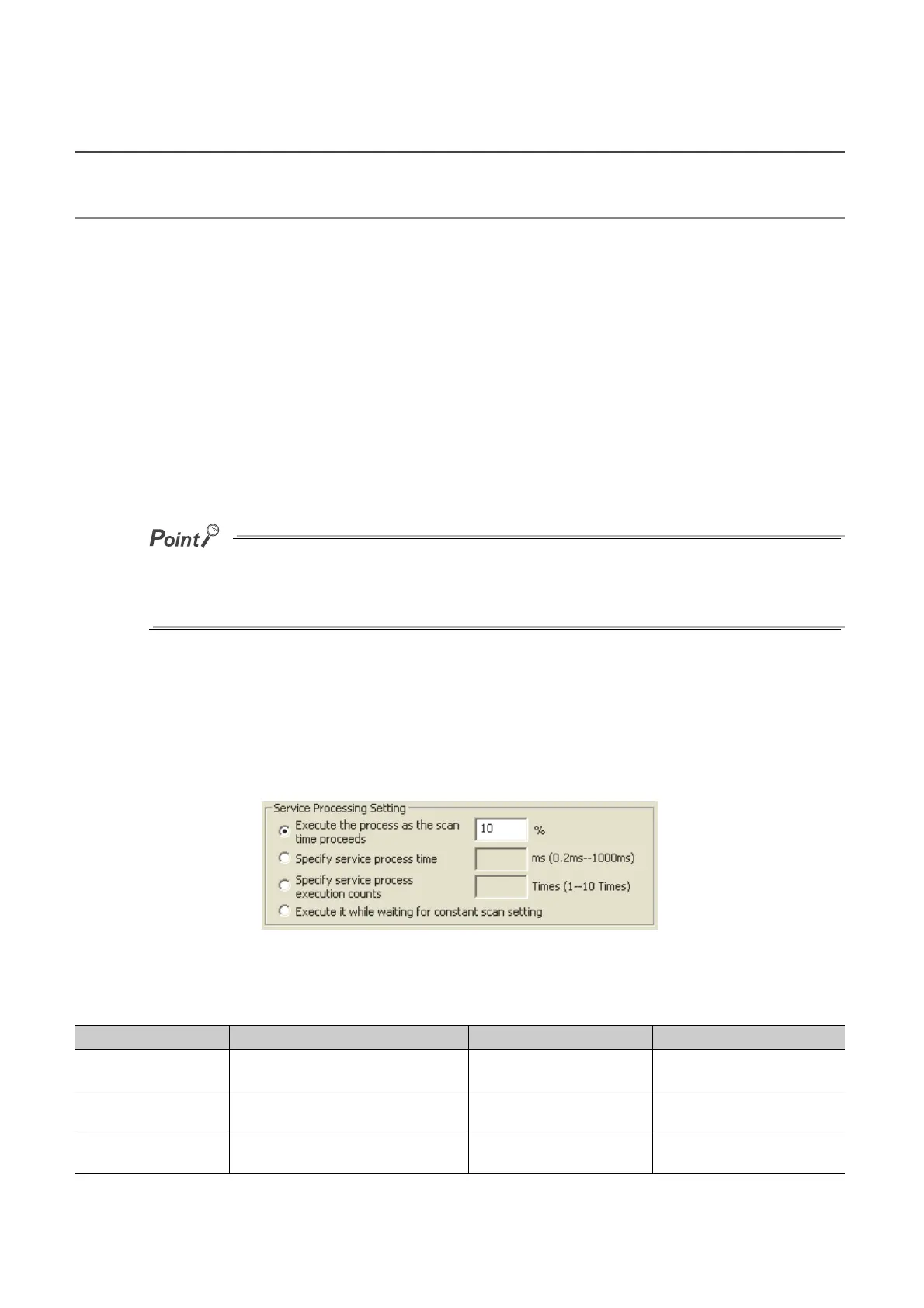 Point

Service Processing Setting

Execute the process as the scan time proceeds

10

%

Specify service process time

ms (0.2ms--1000ms)

Specify service process execution counts

Times (1--10 Times)

Execute it while waiting for constant scan setting